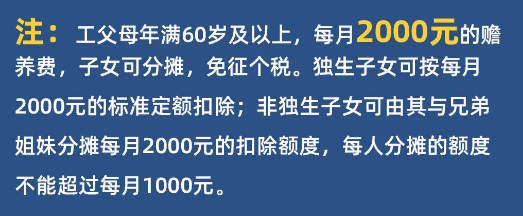 注：工父母年满60岁及以上，每月2000元的赡养费，子女可分摊，免征个税。独生子女可按每月2000元的标准定额扣除；非独生子女可由其与兄弟姐妹分摊每月2000元的扣除额度，每人分摊的额度不能超过每月1000元。